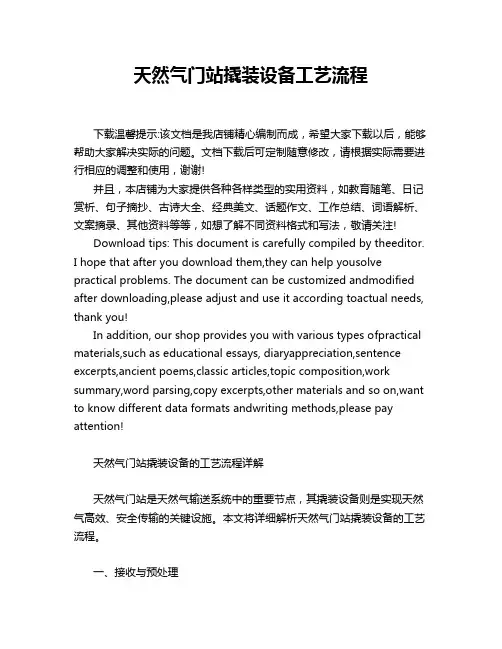 天然气门站撬装设备工艺流程

下载温馨提示:该文档是我店铺精心编制而成，希望大家下载以后，能够帮助大家解决实际的问题。文档下载后可定制随意修改，请根据实际需要进行相应的调整和使用，谢谢!

并且，本店铺为大家提供各种各样类型的实用资料，如教育随笔、日记赏析、句子摘抄、古诗大全、经典美文、话题作文、工作总结、词语解析、文案摘录、其他资料等等，如想了解不同资料格式和写法，敬请关注!

Download tips: This document is carefully compiled by theeditor. I hope that after you download them,they can help yousolve practical problems. The document can be customized andmodified after downloading,please adjust and use it according toactual needs, thank you!

In addition, our shop provides you with various types ofpractical materials,such as educational essays, diaryappreciation,sentence excerpts,ancient poems,classic articles,topic composition,work summary,word parsing,copy excerpts,other materials and so on,want to know different data formats andwriting methods,please pay attention!

天然气门站撬装设备的工艺流程详解

天然气门站是天然气输送系统中的重要节点，其撬装设备则是实现天然气高效、安全传输的关键设施。本文将详细解析天然气门站撬装设备的工艺流程。

一、接收与预处理